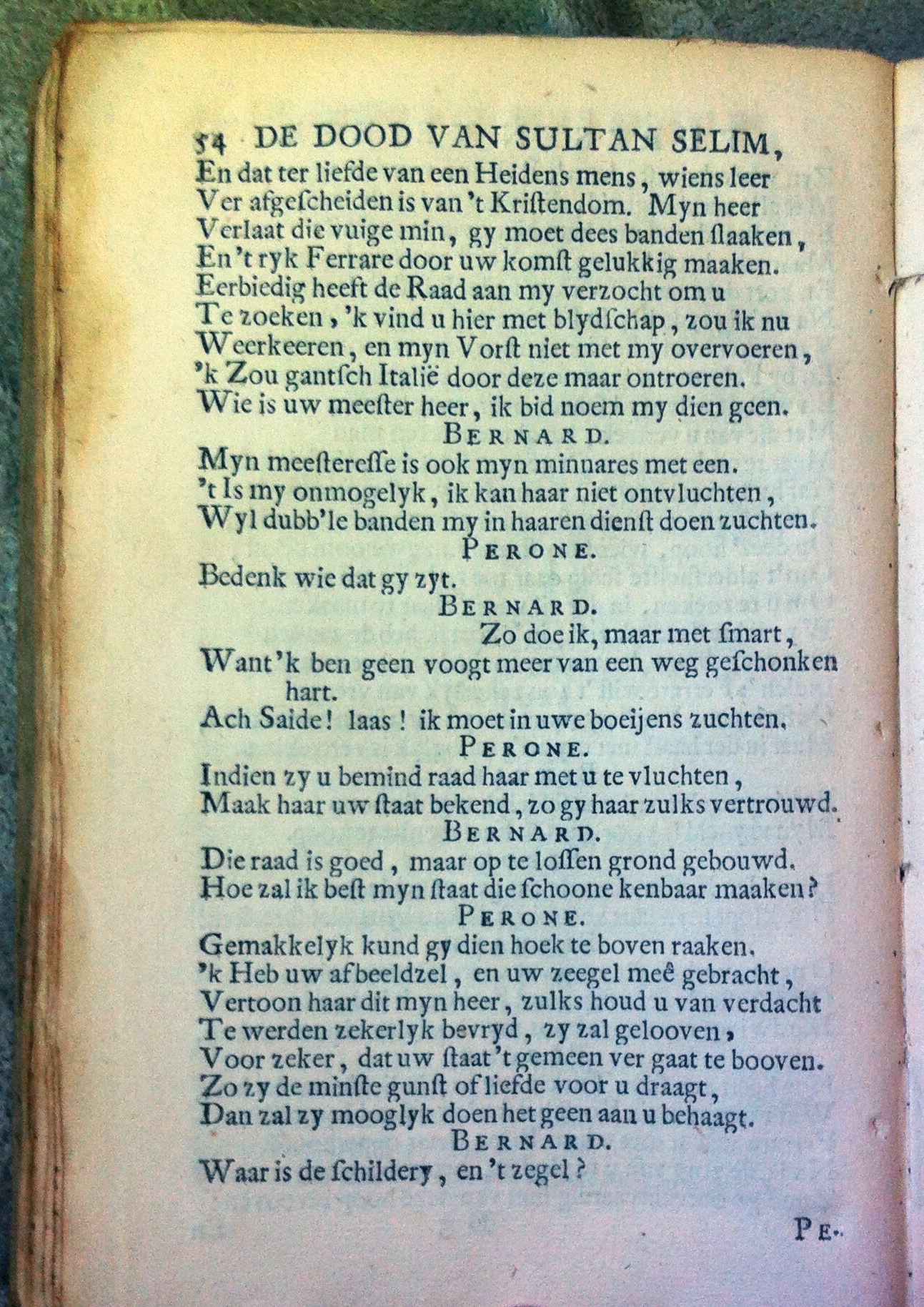 54 DE DOOD VAN SULTAN SELIM,

En dat ter liefde van een Heidens mens, wiens leer
Ver afgescheiden is van 't Kristendom. Myn heer
Verlaat die vuige min, gy moet dees banden slaaken,
En 't ryk Ferrare door uw komst gelukkig maaken.
Eerbiedig heeft de Raad aan my verzocht om u
Te zoeken, 'k vind u hier met blydschap, zou ik nu
Weerkeeren, en myn Vorst niet met my overvoeren,
'k Zou gantsch Italië door deze maar ontroeren.
Wie is uw meester heer, ik bid noem my dien geen.

BERNARD.

Myn meesteresse is ook myn minnares met een.
't Is my onmogelyk, ik kan haar niet ontvluchten,
Wyl dubb'le banden my in haaren dienst doen zuchten.

PERONE.

Bedenk wie dat gy zyt.

BERNARD.

Zo doe ik, maar met smart,
Want 'k ben geen voogt meer van een weg geschonken hart.
Ach Saide! laas! ik moet in uwe boeijens zuchten.

PERONE.

Indien zy u bemind raad haar met u te vluchten,
Maak haar uw staat bekend, zo gy haar zulks vertrouwd.

BERNARD.

Die raad is goed, maar op te lossen grond gebouwd.
Hoe zal ik best myn staat die schoone kenbaar maaken?

PERONE.

Gemakkelyk kund gy dien hoek te boven raaken.
'k Heb uw afbeeldzel, en uw zeegel meê gebracht,
Vertoon haar dit myn heer, zulks houd u van verdacht
Te werden zekerlyk bevryd, zy zal gelooven,
Voor zeker, dat uw staat 't gemeen ver gaat te booven.
Zo zy de minste gunst of liefde voor u draagt,
Dan zal zy mooglyk doen het geen aan u behaagt.

BERNARD.

Waar is de schildery, en 't zegel?

PE-